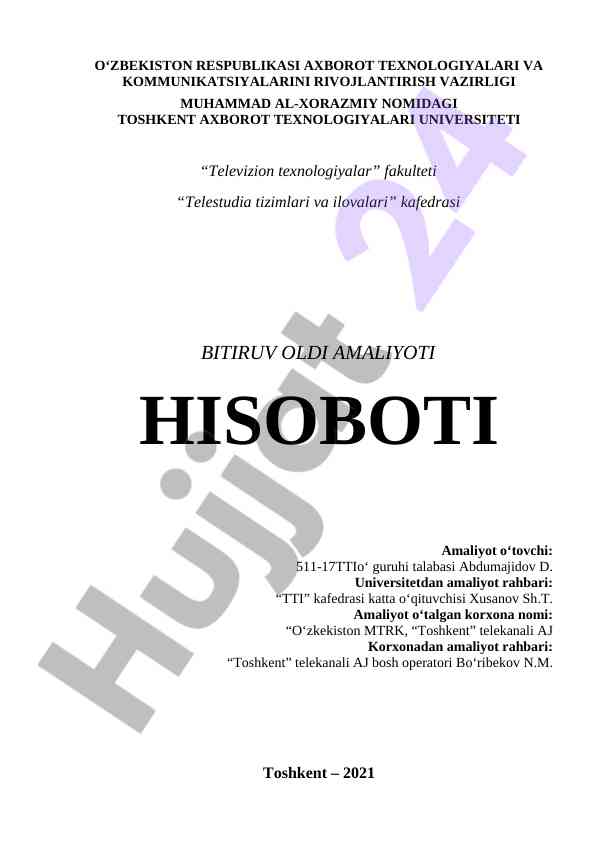 O‘ZBEKISTON RESPUBLIKASI AXBOROT TEXNOLOGIYALARI VA KOMMUNIKATSIYALARINI RIVOJLANTIRISH VAZIRLIGI
MUHAMMAD AL-XORAZMIY NOMIDAGI
TOSHKENT AXBOROT TEXNOLOGIYALARI UNIVERSITETI

“Televizion texnologiyalar” fakulteti

“Telestudia tizimlari va ilovalari” kafedrasi

BITIRUV OLDI AMALIYOTI

HISOBOTI

Amaliyot o‘tovchi:
511-17TTIo‘ guruhi talabasi Abdumajidov D.
Universitetdan amaliyot rahbari:
“TTI” kafedrasi katta o‘qituvchisi Xusanov Sh.T.
Amaliyot o‘talgan korxona nomi:
“O‘zkekiston MTRK, “Toshkent” telekanali AJ
Korxonadan amaliyot rahbari:
“Toshkent” telekanali AJ bosh operatori Bo‘ribekov N.M.

Toshkent – 2021

Hujjat 24